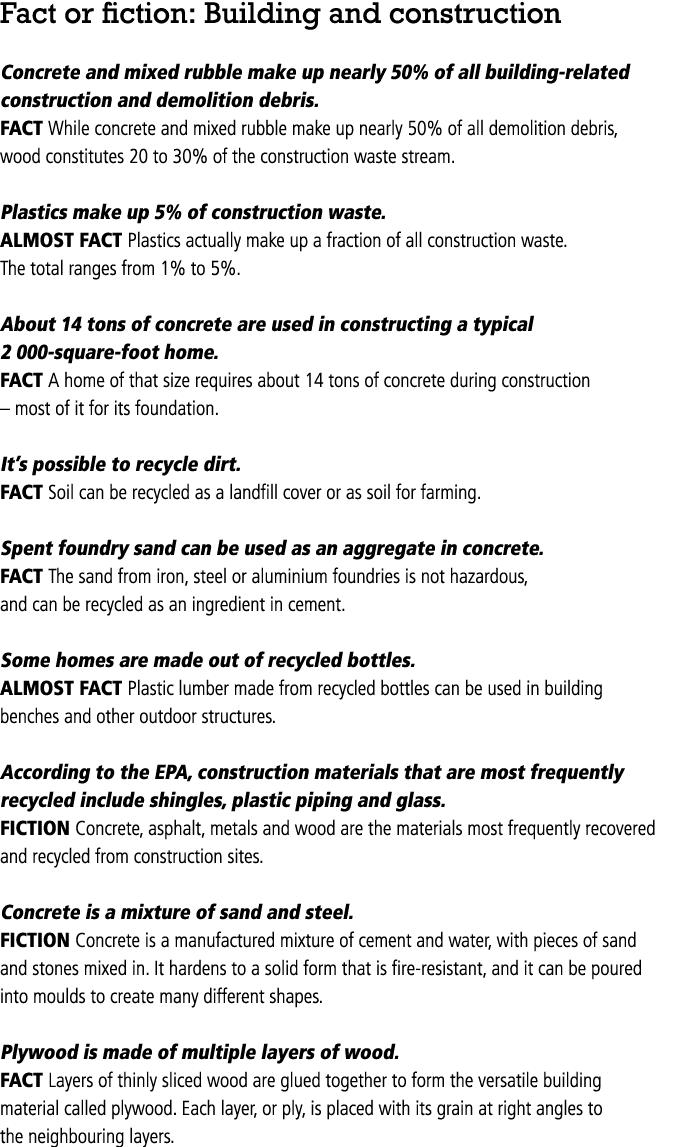 Fact or fiction: Building and construction

Concrete and mixed rubble make up nearly 50% of all building-related construction and demolition debris.
FACT While concrete and mixed rubble make up nearly 50% of all demolition debris, wood constitutes 20 to 30% of the construction waste stream.

Plastics make up 5% of construction waste.
ALMOST FACT Plastics actually make up a fraction of all construction waste. The total ranges from 1% to 5%.

About 14 tons of concrete are used in constructing a typical 2 000-square-foot home.
FACT A home of that size requires about 14 tons of concrete during construction – most of it for its foundation.

It's possible to recycle dirt.
FACT Soil can be recycled as a landfill cover or as soil for farming.

Spent foundry sand can be used as an aggregate in concrete.
FACT The sand from iron, steel or aluminium foundries is not hazardous, and can be recycled as an ingredient in cement.

Some homes are made out of recycled bottles.
ALMOST FACT Plastic lumber made from recycled bottles can be used in building benches and other outdoor structures.

According to the EPA, construction materials that are most frequently recycled include shingles, plastic piping and glass.
FICTION Concrete, asphalt, metals and wood are the materials most frequently recovered and recycled from construction sites.

Concrete is a mixture of sand and steel.
FICTION Concrete is a manufactured mixture of cement and water, with pieces of sand and stones mixed in. It hardens to a solid form that is fire-resistant, and it can be poured into moulds to create many different shapes.

Plywood is made of multiple layers of wood.
FACT Layers of thinly sliced wood are glued together to form the versatile building material called plywood. Each layer, or ply, is placed with its grain at right angles to the neighbouring layers.